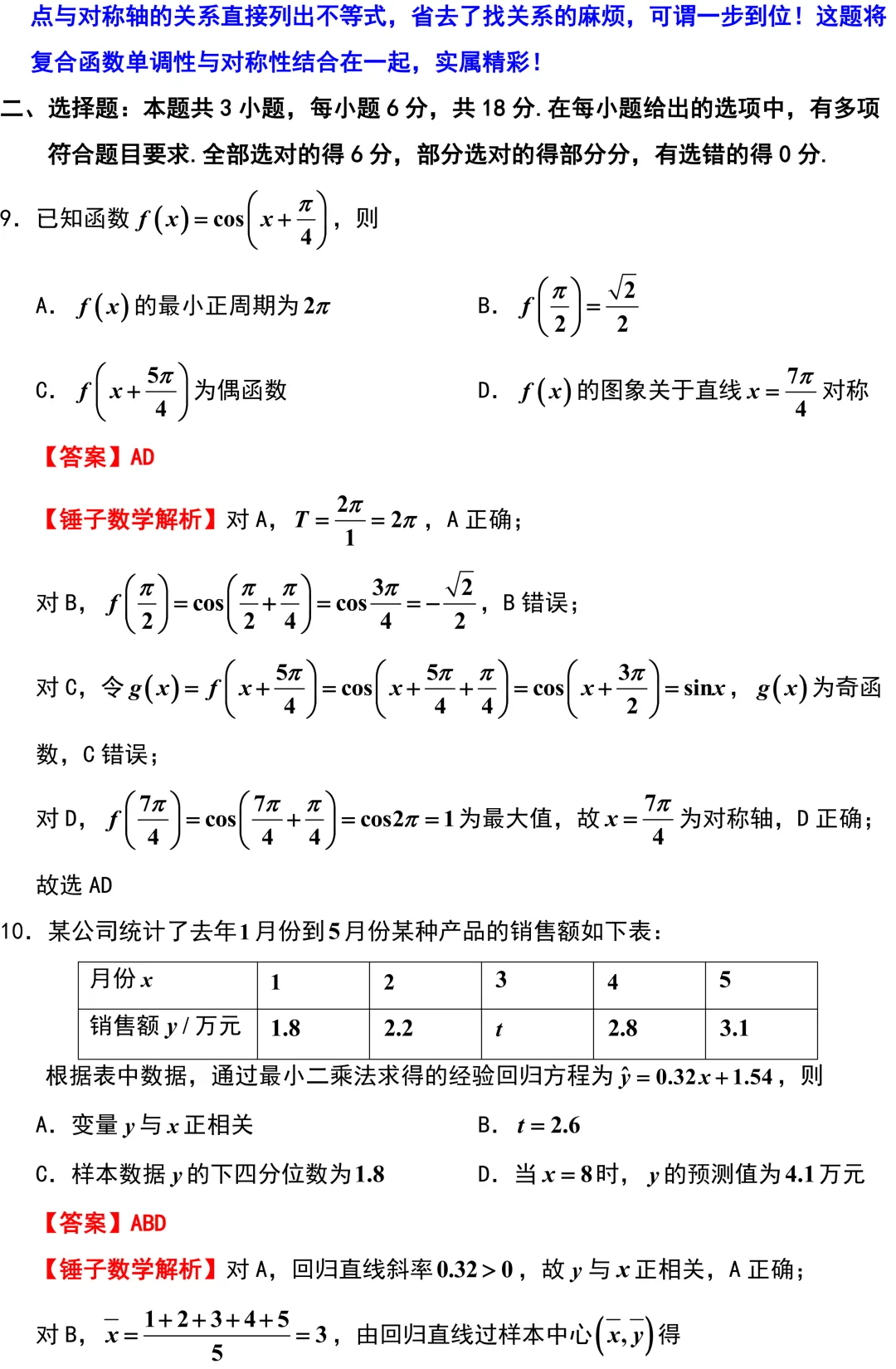 点与对称轴的关系直接列出不等式，省去了找关系的麻烦，可谓一步到位！这题将复合函数单调性与对称性结合在一起，实属精彩！

二、选择题：本题共3小题，每小题6分，共18分.在每小题给出的选项中，有多项符合题目要求.全部选对的得6分，部分选对的得部分分，有选错的得0分.

9. 已知函数$f(x)=\cos\left(x+\frac{\pi}{4}\right)$，则

A. $f(x)$的最小正周期为$2\pi$ B. $f\left(\frac{\pi}{2}\right)=\frac{\sqrt{2}}{2}$

C. $f\left(x+\frac{5\pi}{4}\right)$为偶函数 D. $f(x)$的图象关于直线$x=\frac{7\pi}{4}$对称

【答案】AD

【锤子数学解析】对A，$T=\frac{2\pi}{1}=2\pi$，A正确；

对B，$f\left(\frac{\pi}{2}\right)=\cos\left(\frac{\pi}{2}+\frac{\pi}{4}\right)=\cos\frac{3\pi}{4}=-\frac{\sqrt{2}}{2}$，B错误；

对C，令$g(x)=f\left(x+\frac{5\pi}{4}\right)=\cos\left(x+\frac{5\pi}{4}+\frac{\pi}{4}\right)=\cos\left(x+\frac{3\pi}{2}\right)=\sin x$，$g(x)$为奇函数，C错误；

对D，$f\left(\frac{7\pi}{4}\right)=\cos\left(\frac{7\pi}{4}+\frac{\pi}{4}\right)=\cos 2\pi=1$为最大值，故$x=\frac{7\pi}{4}$为对称轴，D正确；

故选AD

10. 某公司统计了去年1月份到5月份某种产品的销售额如下表：

| 月份$x$ | 1 | 2 | 3 | 4 | 5 |
|---|---|---|---|---|---|
| 销售额$y$/万元 | 1.8 | 2.2 | $t$ | 2.8 | 3.1 |

根据表中数据，通过最小二乘法求得的经验回归方程为$\hat{y}=0.32x+1.54$，则

A. 变量$y$与$x$正相关 B. $t=2.6$

C. 样本数据$y$的下四分位数为1.8 D. 当$x=8$时，$y$的预测值为4.1万元

【答案】ABD

【锤子数学解析】对A，回归直线斜率$0.32>0$，故$y$与$x$正相关，A正确；

对B，$\bar{x}=\frac{1+2+3+4+5}{5}=3$，由回归直线过样本中心$(\bar{x},\bar{y})$得